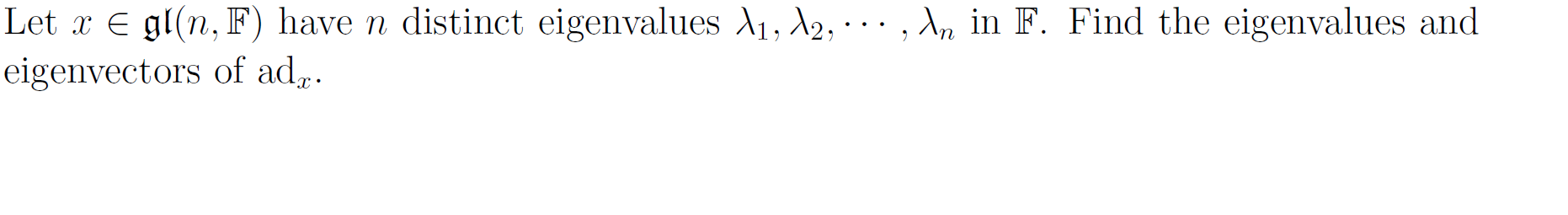 Let $x \in \mathfrak{gl}(n, \mathbb{F})$ have $n$ distinct eigenvalues $\lambda_1, \lambda_2, \cdots, \lambda_n$ in $\mathbb{F}$. Find the eigenvalues and eigenvectors of $\mathrm{ad}_x$.